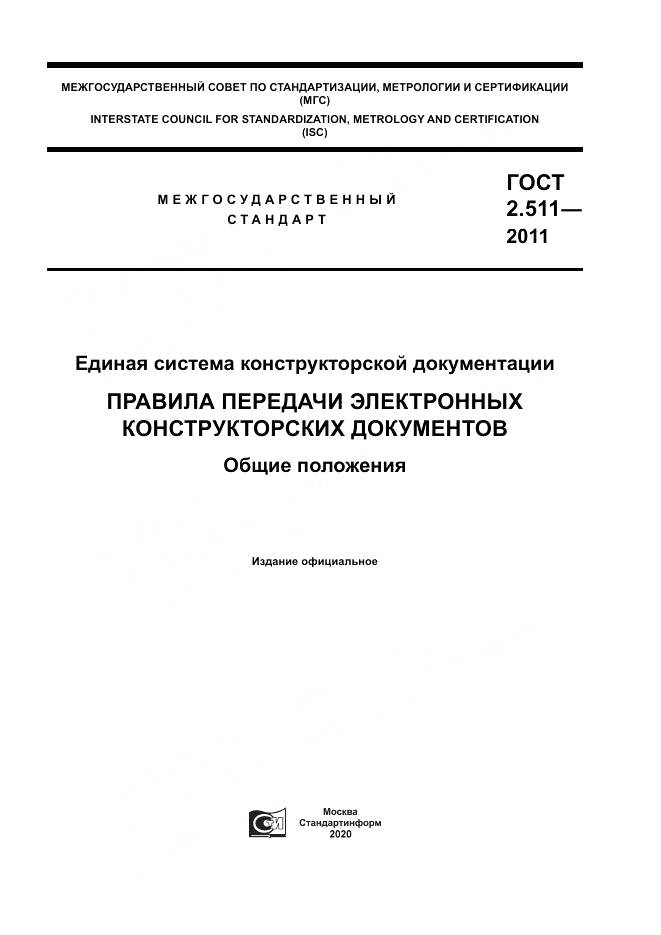 МЕЖГОСУДАРСТВЕННЫЙ СОВЕТ ПО СТАНДАРТИЗАЦИИ, МЕТРОЛОГИИ И СЕРТИФИКАЦИИ (МГС)
INTERSTATE COUNCIL FOR STANDARDIZATION, METROLOGY AND CERTIFICATION (ISC)

МЕЖГОСУДАРСТВЕННЫЙ СТАНДАРТ

ГОСТ 2.511— 2011

Единая система конструкторской документации

ПРАВИЛА ПЕРЕДАЧИ ЭЛЕКТРОННЫХ КОНСТРУКТОРСКИХ ДОКУМЕНТОВ

Общие положения

Издание официальное

Москва
Стандартинформ
2020